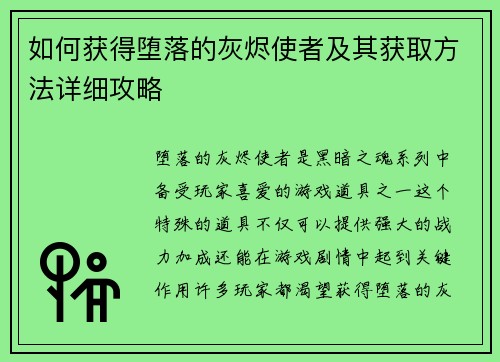 如何获得堕落的灰烬使者及其获取方法详细攻略

堕落的灰烬使者是黑暗之魂系列中备受玩家喜爱的游戏道具之一这个特殊的道具不仅可以提供强大的战力加成还能在游戏剧情中起到关键作用许多玩家都渴望获得堕落的灰